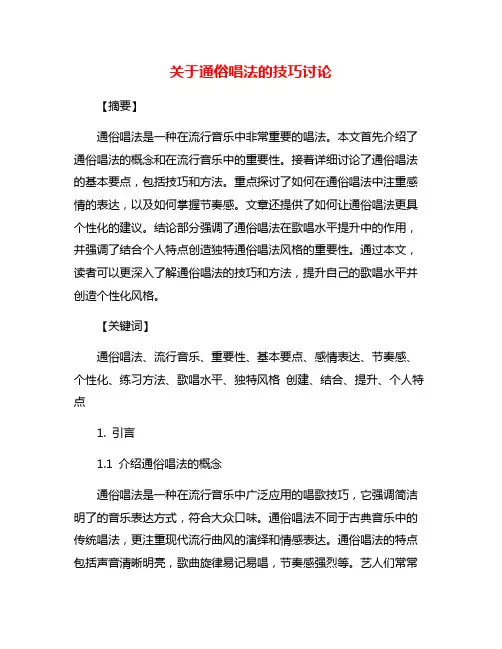 关于通俗唱法的技巧讨论

【摘要】

通俗唱法是一种在流行音乐中非常重要的唱法。本文首先介绍了通俗唱法的概念和在流行音乐中的重要性。接着详细讨论了通俗唱法的基本要点，包括技巧和方法。重点探讨了如何在通俗唱法中注重感情的表达，以及如何掌握节奏感。文章还提供了如何让通俗唱法更具个性化的建议。结论部分强调了通俗唱法在歌唱水平提升中的作用，并强调了结合个人特点创造独特通俗唱法风格的重要性。通过本文，读者可以更深入了解通俗唱法的技巧和方法，提升自己的歌唱水平并创造个性化风格。

【关键词】

通俗唱法、流行音乐、重要性、基本要点、感情表达、节奏感、个性化、练习方法、歌唱水平、独特风格 创建、结合、提升、个人特点

1. 引言

1.1 介绍通俗唱法的概念

通俗唱法是一种在流行音乐中广泛应用的唱歌技巧，它强调简洁明了的音乐表达方式，符合大众口味。通俗唱法不同于古典音乐中的传统唱法，更注重现代流行曲风的演绎和情感表达。通俗唱法的特点包括声音清晰明亮，歌曲旋律易记易唱，节奏感强烈等。艺人们常常